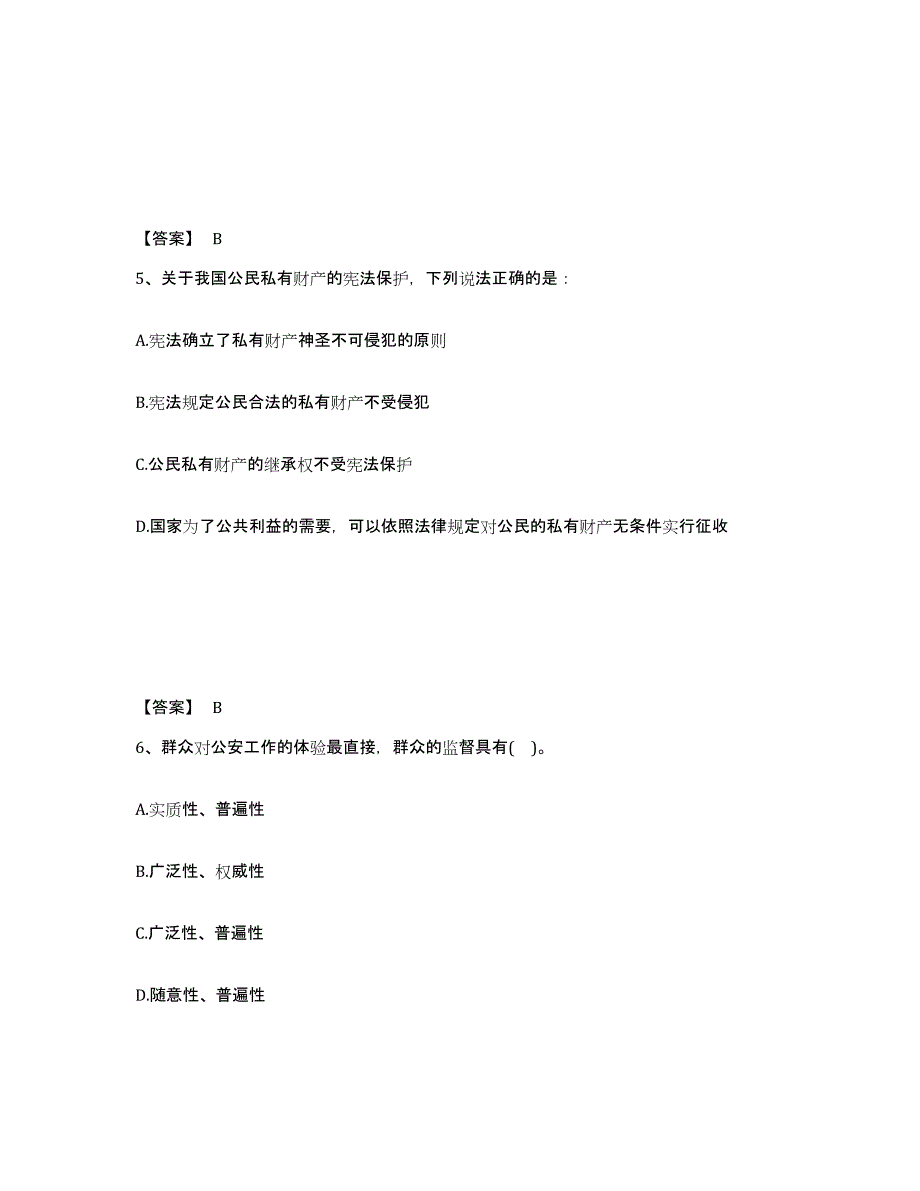 【答案】 B

5、关于我国公民私有财产的宪法保护，下列说法正确的是：

A.宪法确立了私有财产神圣不可侵犯的原则

B.宪法规定公民合法的私有财产不受侵犯

C.公民私有财产的继承权不受宪法保护

D.国家为了公共利益的需要，可以依照法律规定对公民的私有财产无条件实行征收

【答案】 B

6、群众对公安工作的体验最直接，群众的监督具有( )。

A.实质性、普遍性

B.广泛性、权威性

C.广泛性、普遍性

D.随意性、普遍性